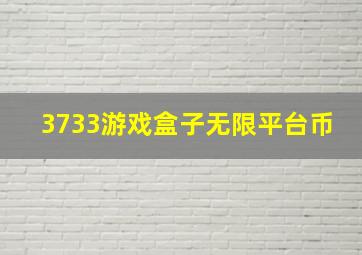 3733游戏盒子无限平台币